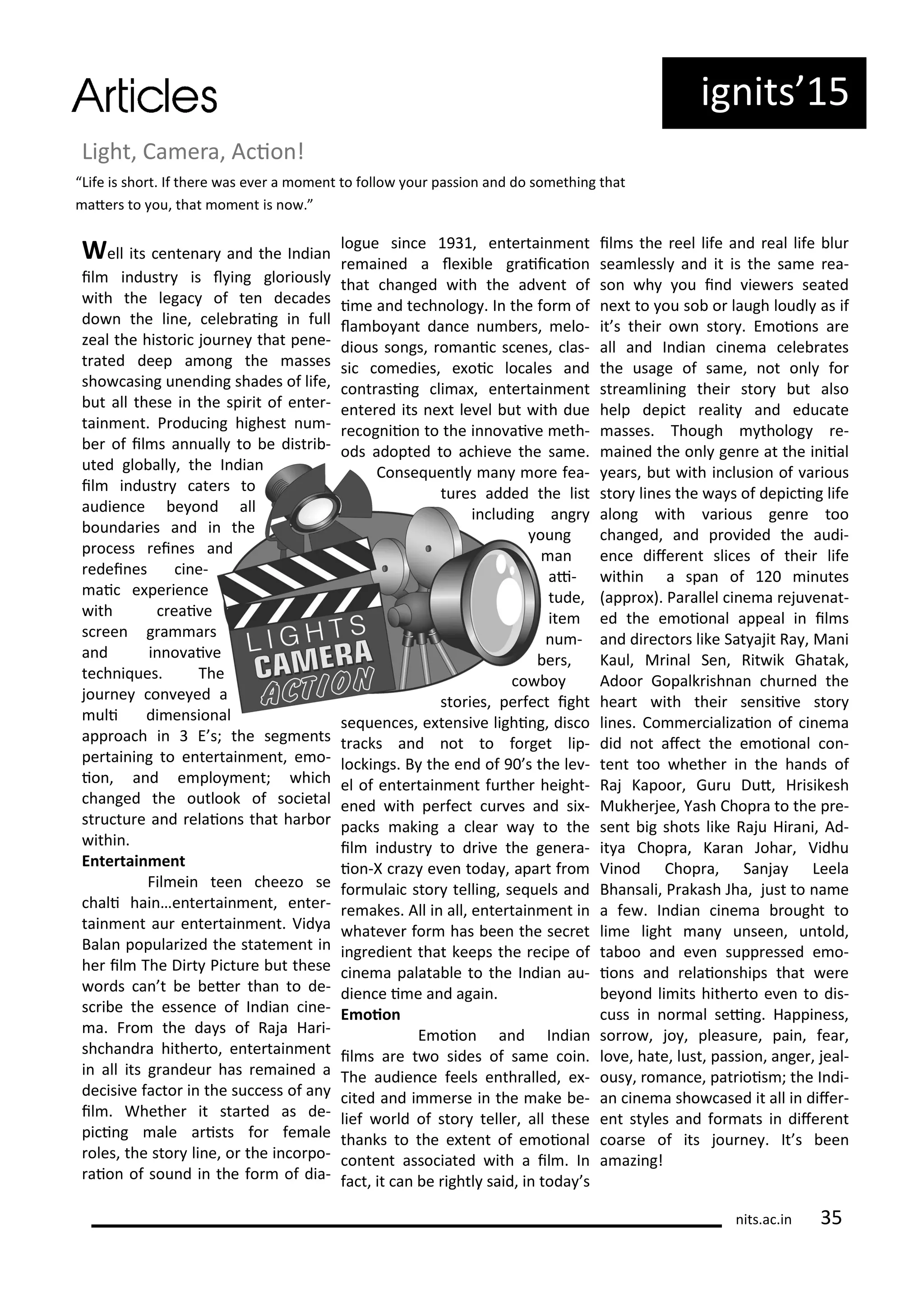 Articles

ignits'15

Light, Camera, Action!

"Life is short. If there was ever a moment to follow your passion and do something that matters to you, that moment is now."

Well its centenary and the Indian film industry is flying gloriously with the legacy of ten decades down the line, celebrating in full zeal the historic journey that penetrated deep among the masses showcasing unending shades of life, but all these in the spirit of entertainment. Producing highest number of films annually to be distributed globally, the Indian film industry caters to audience beyond all boundaries and in the process refines and redefines cinematic experience with creative screen grammars and innovative techniques. The journey conveyed a multi dimensional approach in 3 E's; the segments pertaining to entertainment, emotion, and employment; which changed the outlook of societal structure and relations that harbor within.

Entertainment

Filmein teen cheezo se chalti hain…entertainment, entertainment aur entertainment. Vidya Balan popularized the statement in her film The Dirty Picture but these words can't be better than to describe the essence of Indian cinema. From the days of Raja Harishchandra hitherto, entertainment in all its grandeur has remained a decisive factor in the success of any film. Whether it started as depicting male artists for female roles, the story line, or the incorporation of sound in the form of dialogue since 1931, entertainment remained a flexible gratification that changed with the advent of time and technology. In the form of flamboyant dance numbers, melodious songs, romantic scenes, classic comedies, exotic locales and contrasting climax, entertainment entered its next level but with due recognition to the innovative methods adopted to achieve the same. Consequently many more features added the list including angry young man attitude, item numbers, cowboy stories, perfect fight sequences, extensive lighting, disco tracks and not to forget lip-lockings. By the end of 90's the level of entertainment further heightened with perfect curves and six-packs making a clear way to the film industry to drive the generation-X crazy even today, apart from formulaic story telling, sequels and remakes. All in all, entertainment in whatever form has been the secret ingredient that keeps the recipe of cinema palatable to the Indian audience time and again.

LIGHTS
CAMERA
ACTION

Emotion

Emotion and Indian films are two sides of same coin. The audience feels enthralled, excited and immerse in the make belief world of story teller, all these thanks to the extent of emotional content associated with a film. In fact, it can be rightly said, in today's films the reel life and real life blur seamlessly and it is the same reason why you find viewers seated next to you sob or laugh loudly as if it's their own story. Emotions are all and Indian cinema celebrates the usage of same, not only for streamlining their story but also help depict reality and educate masses. Though mythology remained the only genre at the initial years, but with inclusion of various story lines the ways of depicting life along with various genre too changed, and provided the audience different slices of their life within a span of 120 minutes (approx). Parallel cinema rejuvenated the emotional appeal in films and directors like Satyajit Ray, Mani Kaul, Mrinal Sen, Ritwik Ghatak, Adoor Gopalkrishnan churned the heart with their sensitive story lines. Commercialization of cinema did not affect the emotional content too whether in the hands of Raj Kapoor, Guru Dutt, Hrisikesh Mukherjee, Yash Chopra to the present big shots like Raju Hirani, Aditya Chopra, Karan Johar, Vidhu Vinod Chopra, Sanjay Leela Bhansali, Prakash Jha, just to name a few. Indian cinema brought to lime light many unseen, untold, taboo and even suppressed emotions and relationships that were beyond limits hitherto even to discuss in normal setting. Happiness, sorrow, joy, pleasure, pain, fear, love, hate, lust, passion, anger, jealousy, romance, patriotism; the Indian cinema showcased it all in different styles and formats in different coarse of its journey. It's been amazing!

nits.ac.in 35